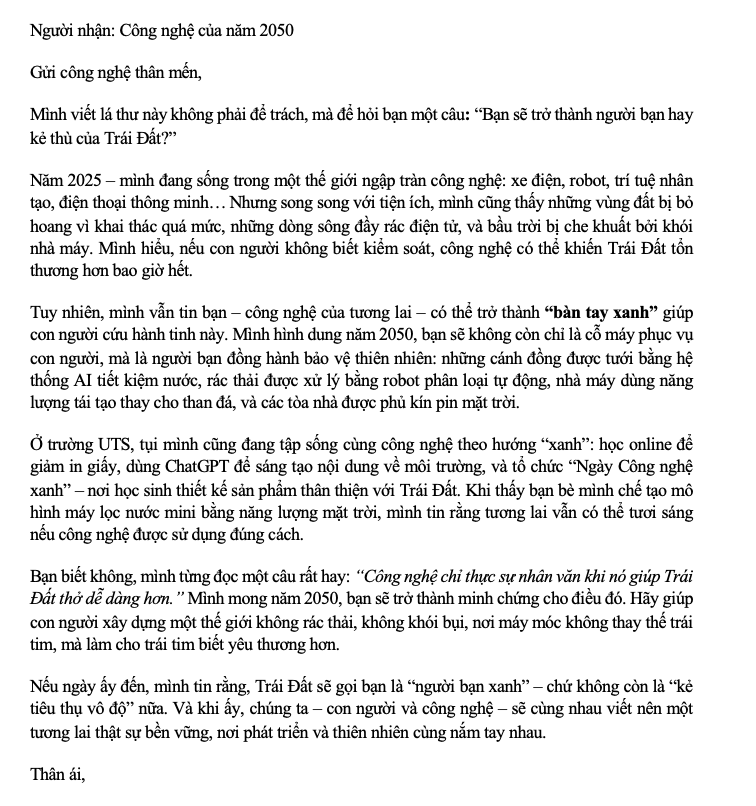 Người nhận: Công nghệ của năm 2050

Gửi công nghệ thân mến,

Mình viết lá thư này không phải để trách, mà để hỏi bạn một câu: "Bạn sẽ trở thành người bạn hay kẻ thù của Trái Đất?"

Năm 2025 – mình đang sống trong một thế giới ngập tràn công nghệ: xe điện, robot, trí tuệ nhân tạo, điện thoại thông minh… Nhưng song song với tiện ích, mình cũng thấy những vùng đất bị bỏ hoang vì khai thác quá mức, những dòng sông đầy rác điện tử, và bầu trời bị che khuất bởi khói nhà máy. Mình hiểu, nếu con người không biết kiểm soát, công nghệ có thể khiến Trái Đất tổn thương hơn bao giờ hết.

Tuy nhiên, mình vẫn tin bạn – công nghệ của tương lai – có thể trở thành "bàn tay xanh" giúp con người cứu hành tinh này. Mình hình dung năm 2050, bạn sẽ không còn chỉ là cỗ máy phục vụ con người, mà là người bạn đồng hành bảo vệ thiên nhiên: những cánh đồng được tưới bằng hệ thống AI tiết kiệm nước, rác thải được xử lý bằng robot phân loại tự động, nhà máy dùng năng lượng tái tạo thay cho than đá, và các tòa nhà được phủ kín pin mặt trời.

Ở trường UTS, tụi mình cũng đang tập sống cùng công nghệ theo hướng "xanh": học online để giảm in giấy, dùng ChatGPT để sáng tạo nội dung về môi trường, và tổ chức "Ngày Công nghệ xanh" – nơi học sinh thiết kế sản phẩm thân thiện với Trái Đất. Khi thấy bạn bè mình chế tạo mô hình máy lọc nước mini bằng năng lượng mặt trời, mình tin rằng tương lai vẫn có thể tươi sáng nếu công nghệ được sử dụng đúng cách.

Bạn biết không, mình từng đọc một câu rất hay: "Công nghệ chỉ thực sự nhân văn khi nó giúp Trái Đất thở dễ dàng hơn." Mình mong năm 2050, bạn sẽ trở thành minh chứng cho điều đó. Hãy giúp con người xây dựng một thế giới không rác thải, không khói bụi, nơi máy móc không thay thế trái tim, mà làm cho trái tim biết yêu thương hơn.

Nếu ngày ấy đến, mình tin rằng, Trái Đất sẽ gọi bạn là "người bạn xanh" – chứ không còn là "kẻ tiêu thụ vô độ" nữa. Và khi ấy, chúng ta – con người và công nghệ – sẽ cùng nhau viết nên một tương lai thật sự bền vững, nơi phát triển và thiên nhiên cùng nắm tay nhau.

Thân ái,